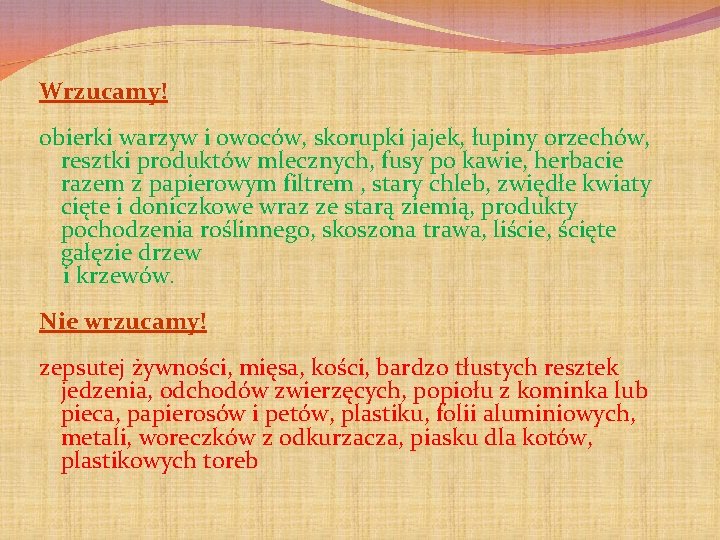 Wrzucamy!

obierki warzyw i owoców, skorupki jajek, łupiny orzechów, resztki produktów mlecznych, fusy po kawie, herbacie razem z papierowym filtrem , stary chleb, zwiędłe kwiaty cięte i doniczkowe wraz ze starą ziemią, produkty pochodzenia roślinnego, skoszona trawa, liście, ścięte gałęzie drzew
i krzewów.

Nie wrzucamy!

zepsutej żywności, mięsa, kości, bardzo tłustych resztek jedzenia, odchodów zwierzęcych, popiołu z kominka lub pieca, papierosów i petów, plastiku, folii aluminiowych, metali, woreczków z odkurzacza, piasku dla kotów, plastikowych toreb